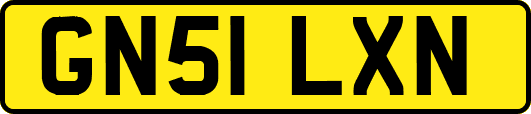 GN51 LXN